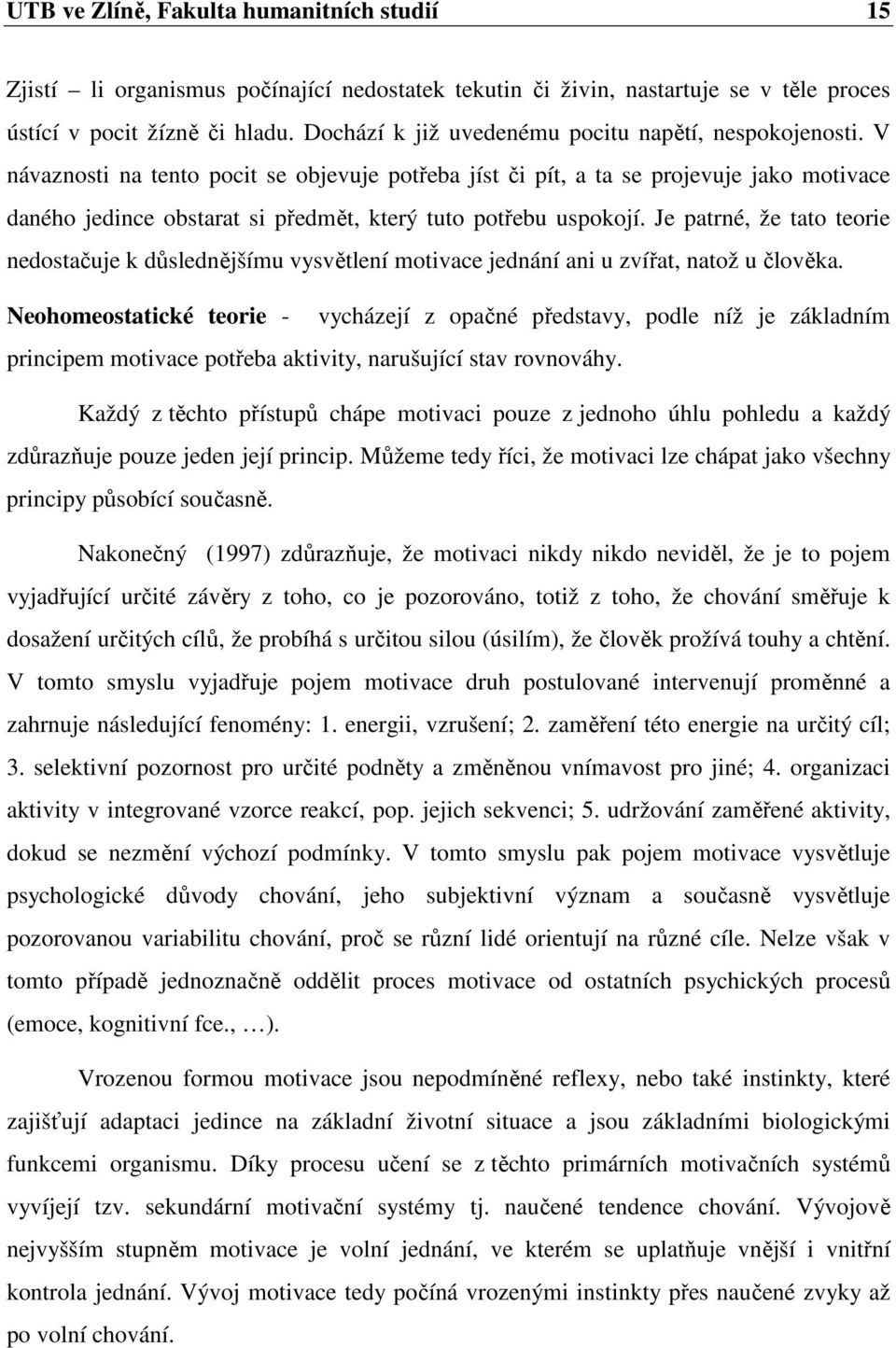 UTB ve Zlíně, Fakulta humanitních studií 15

Zjistí – li organismus počínající nedostatek tekutin či živin, nastartuje se v těle proces ústící v pocit žízně či hladu. Dochází k již uvedenému pocitu napětí, nespokojenosti. V návaznosti na tento pocit se objevuje potřeba jíst či pít, a ta se projevuje jako motivace daného jedince obstarat si předmět, který tuto potřebu uspokojí. Je patrné, že tato teorie nedostačuje k důslednějšímu vysvětlení motivace jednání ani u zvířat, natož u člověka.

Neohomeostatické teorie - vycházejí z opačné představy, podle níž je základním principem motivace potřeba aktivity, narušující stav rovnováhy.

Každý z těchto přístupů chápe motivaci pouze z jednoho úhlu pohledu a každý zdůrazňuje pouze jeden její princip. Můžeme tedy říci, že motivaci lze chápat jako všechny principy působící současně.

Nakonečný (1997) zdůrazňuje, že motivaci nikdy nikdo neviděl, že je to pojem vyjadřující určité závěry z toho, co je pozorováno, totiž z toho, že chování směřuje k dosažení určitých cílů, že probíhá s určitou silou (úsilím), že člověk prožívá touhy a chtění. V tomto smyslu vyjadřuje pojem motivace druh postulované intervenují proměnné a zahrnuje následující fenomény: 1. energii, vzrušení; 2. zaměření této energie na určitý cíl; 3. selektivní pozornost pro určité podněty a změněnou vnímavost pro jiné; 4. organizaci aktivity v integrované vzorce reakcí, pop. jejich sekvenci; 5. udržování zaměřené aktivity, dokud se nezmění výchozí podmínky. V tomto smyslu pak pojem motivace vysvětluje psychologické důvody chování, jeho subjektivní význam a současně vysvětluje pozorovanou variabilitu chování, proč se různí lidé orientují na různé cíle. Nelze však v tomto případě jednoznačně oddělit proces motivace od ostatních psychických procesů (emoce, kognitivní fce., …).

Vrozenou formou motivace jsou nepodmíněné reflexy, nebo také instinkty, které zajišťují adaptaci jedince na základní životní situace a jsou základními biologickými funkcemi organismu. Díky procesu učení se z těchto primárních motivačních systémů vyvíjejí tzv. sekundární motivační systémy tj. naučené tendence chování. Vývojově nejvyšším stupněm motivace je volní jednání, ve kterém se uplatňuje vnější i vnitřní kontrola jednání. Vývoj motivace tedy počíná vrozenými instinkty přes naučené zvyky až po volní chování.